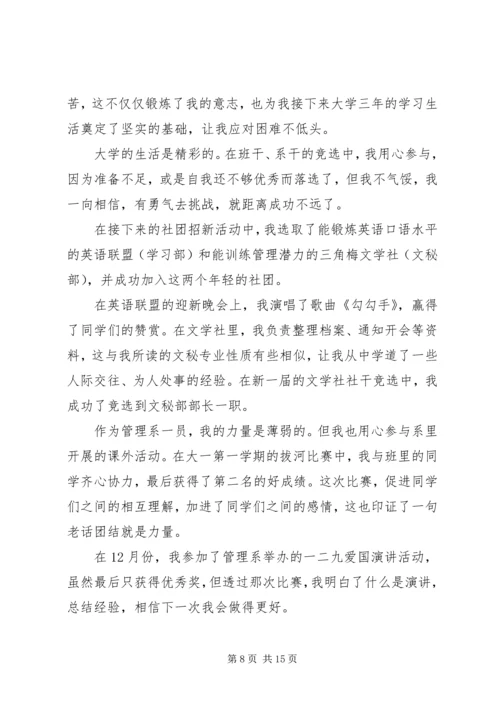 苦，这不仅仅锻炼了我的意志，也为我接下来大学三年的学习生活奠定了坚实的基础，让我应对困难不低头。

大学的生活是精彩的。在班干、系干的竞选中，我用心参与，因为准备不足，或是自我还不够优秀而落选了，但我不气馁，我一向相信，有勇气去挑战，就距离成功不远了。

在接下来的社团招新活动中，我选取了能锻炼英语口语水平的英语联盟（学习部）和能训练管理潜力的三角梅文学社（文秘部），并成功加入这两个年轻的社团。

在英语联盟的迎新晚会上，我演唱了歌曲《勾勾手》，赢得了同学们的赞赏。在文学社里，我负责整理档案、通知开会等资料，这与我所读的文秘专业性质有些相似，让我从中学道了一些人际交往、为人处事的经验。在新一届的文学社社干竞选中，我成功了竞选到文秘部部长一职。

作为管理系一员，我的力量是薄弱的。但我也用心参与系里开展的课外活动。在大一第一学期的拔河比赛中，我与班里的同学齐心协力，最后获得了第二名的好成绩。这次比赛，促进同学们之间的相互理解，加进了同学们之间的感情，这也印证了一句老话团结就是力量。

在12月份，我参加了管理系举办的一二九爱国演讲活动，虽然最后只获得优秀奖，但透过那次比赛，我明白了什么是演讲，总结经验，相信下一次我会做得更好。

第 8 页 共 15 页